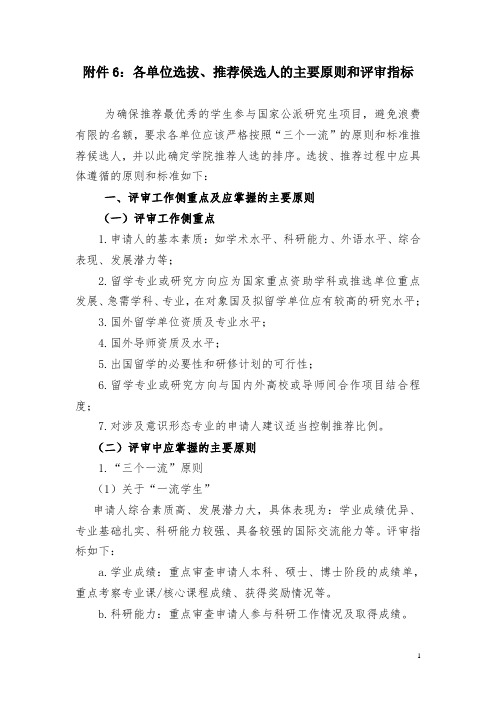 附件 6：各单位选拔、推荐候选人的主要原则和评审指标

为确保推荐最优秀的学生参与国家公派研究生项目，避免浪费有限的名额，要求各单位应该严格按照“三个一流”的原则和标准推荐候选人，并以此确定学院推荐人选的排序。选拔、推荐过程中应具体遵循的原则和标准如下：

一、评审工作侧重点及应掌握的主要原则

（一）评审工作侧重点

1. 申请人的基本素质：如学术水平、科研能力、外语水平、综合表现、发展潜力等；

2. 留学专业或研究方向应为国家重点资助学科或推选单位重点发展、急需学科、专业，在对象国及拟留学单位应有较高的研究水平；

3. 国外留学单位资质及专业水平；

4. 国外导师资质及水平；

5. 出国留学的必要性和研修计划的可行性；

6. 留学专业或研究方向与国内外高校或导师间合作项目结合程度；

7. 对涉及意识形态专业的申请人建议适当控制推荐比例。

（二）评审中应掌握的主要原则

1. “三个一流”原则

（1）关于“一流学生”

申请人综合素质高、发展潜力大，具体表现为：学业成绩优异、专业基础扎实、科研能力较强、具备较强的国际交流能力等。评审指标如下：

a. 学业成绩：重点审查申请人本科、硕士、博士阶段的成绩单，重点考察专业课/核心课程成绩、获得奖励情况等。

b. 科研能力：重点审查申请人参与科研工作情况及取得成绩。

1